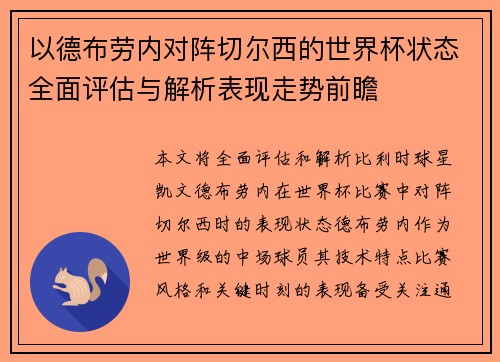 以德布劳内对阵切尔西的世界杯状态全面评估与解析表现走势前瞻

本文将全面评估和解析比利时球星凯文德布劳内在世界杯比赛中对阵切尔西时的表现状态德布劳内作为世界级的中场球员其技术特点比赛风格和关键时刻的表现备受关注通